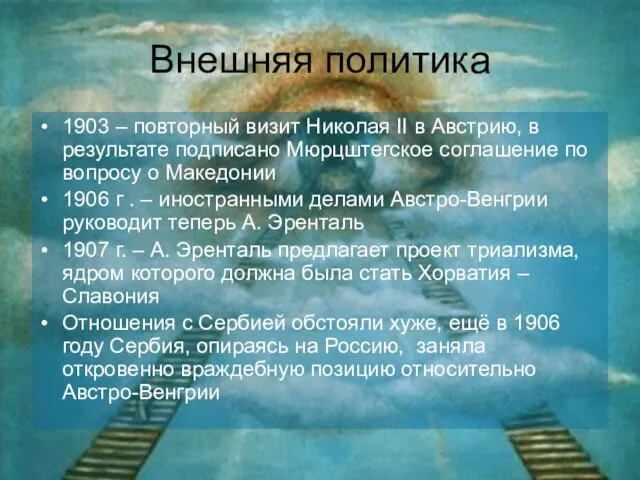 Внешняя политика

• 1903 – повторный визит Николая II в Австрию, в результате подписано Мюрцштегское соглашение по вопросу о Македонии
• 1906 г . – иностранными делами Австро-Венгрии руководит теперь А. Эренталь
• 1907 г. – А. Эренталь предлагает проект триализма, ядром которого должна была стать Хорватия – Славония
• Отношения с Сербией обстояли хуже, ещё в 1906 году Сербия, опираясь на Россию, заняла откровенно враждебную позицию относительно Австро-Венгрии